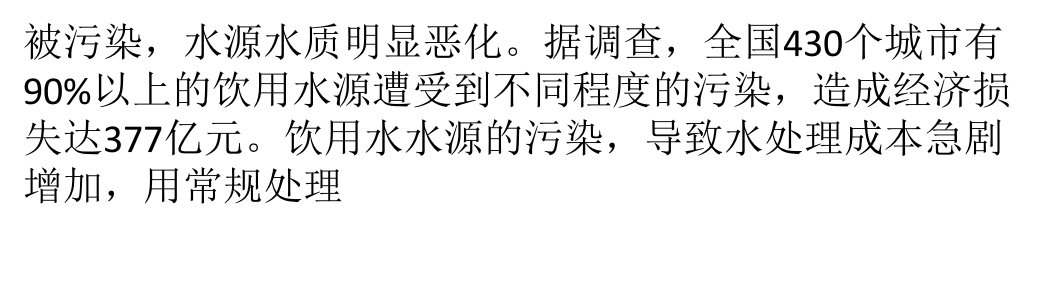 被污染，水源水质明显恶化。据调查，全国430个城市有90%以上的饮用水源遭受到不同程度的污染，造成经济损失达377亿元。饮用水水源的污染，导致水处理成本急剧增加，用常规处理